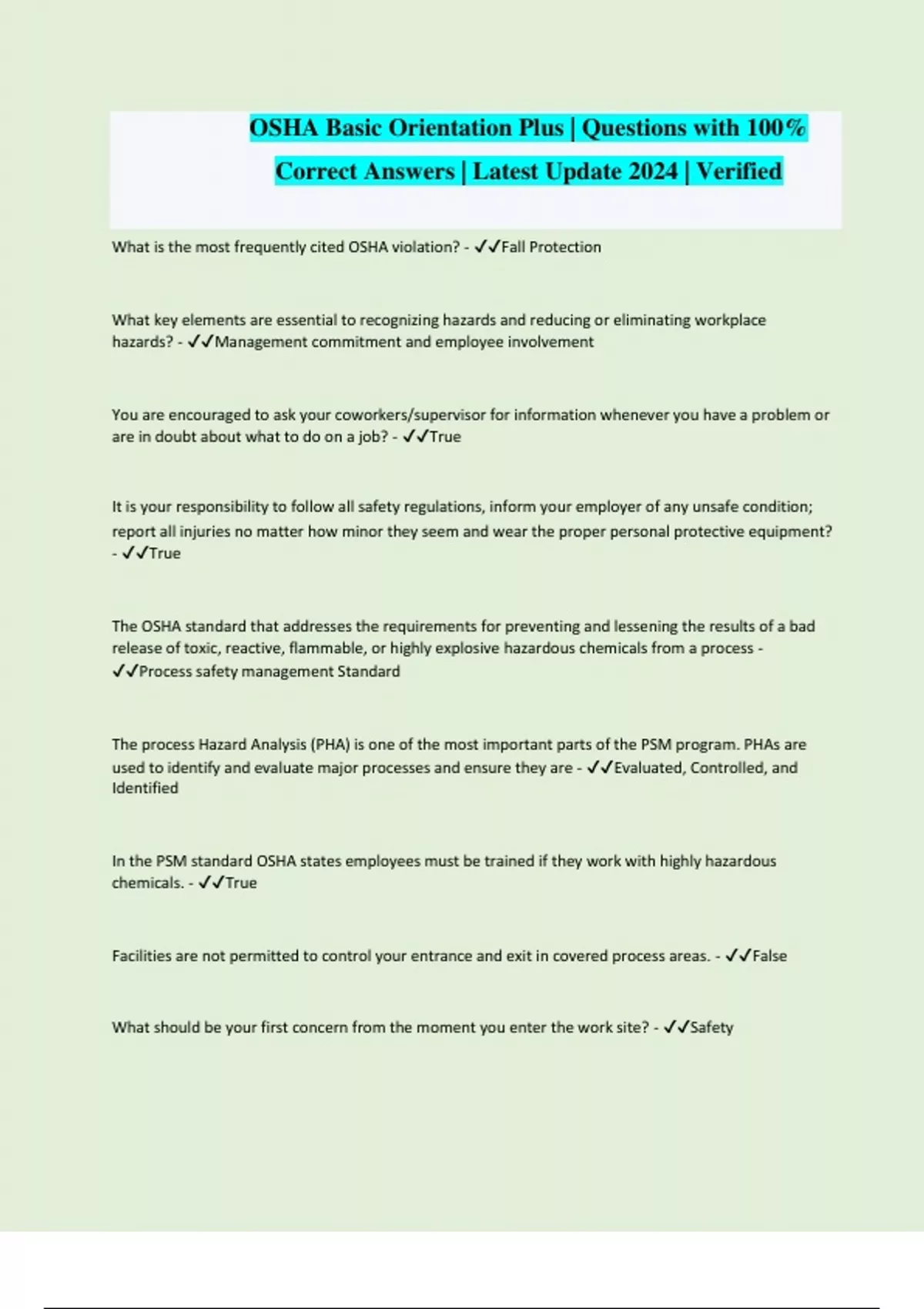 OSHA Basic Orientation Plus | Questions with 100% Correct Answers | Latest Update 2024 | Verified

What is the most frequently cited OSHA violation? - ✓✓Fall Protection

What key elements are essential to recognizing hazards and reducing or eliminating workplace hazards? - ✓✓Management commitment and employee involvement

You are encouraged to ask your coworkers/supervisor for information whenever you have a problem or are in doubt about what to do on a job? - ✓✓True

It is your responsibility to follow all safety regulations, inform your employer of any unsafe condition; report all injuries no matter how minor they seem and wear the proper personal protective equipment? - ✓✓True

The OSHA standard that addresses the requirements for preventing and lessening the results of a bad release of toxic, reactive, flammable, or highly explosive hazardous chemicals from a process - ✓✓Process safety management Standard

The process Hazard Analysis (PHA) is one of the most important parts of the PSM program. PHAs are used to identify and evaluate major processes and ensure they are - ✓✓Evaluated, Controlled, and Identified

In the PSM standard OSHA states employees must be trained if they work with highly hazardous chemicals. - ✓✓True

Facilities are not permitted to control your entrance and exit in covered process areas. - ✓✓False

What should be your first concern from the moment you enter the work site? - ✓✓Safety